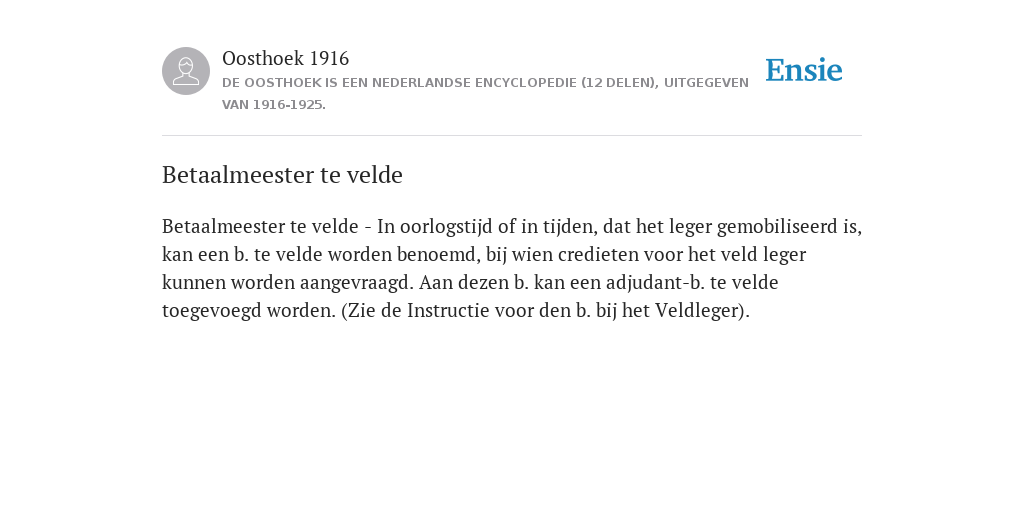 Oosthoek 1916
DE OOSTHOEK IS EEN NEDERLANDSE ENCYCLOPEDIE (12 DELEN), UITGEGEVEN VAN 1916-1925.

Ensie

Betaalmeester te velde

Betaalmeester te velde - In oorlogstijd of in tijden, dat het leger gemobiliseerd is, kan een b. te velde worden benoemd, bij wien credieten voor het veld leger kunnen worden aangevraagd. Aan dezen b. kan een adjudant-b. te velde toegevoegd worden. (Zie de Instructie voor den b. bij het Veldleger).